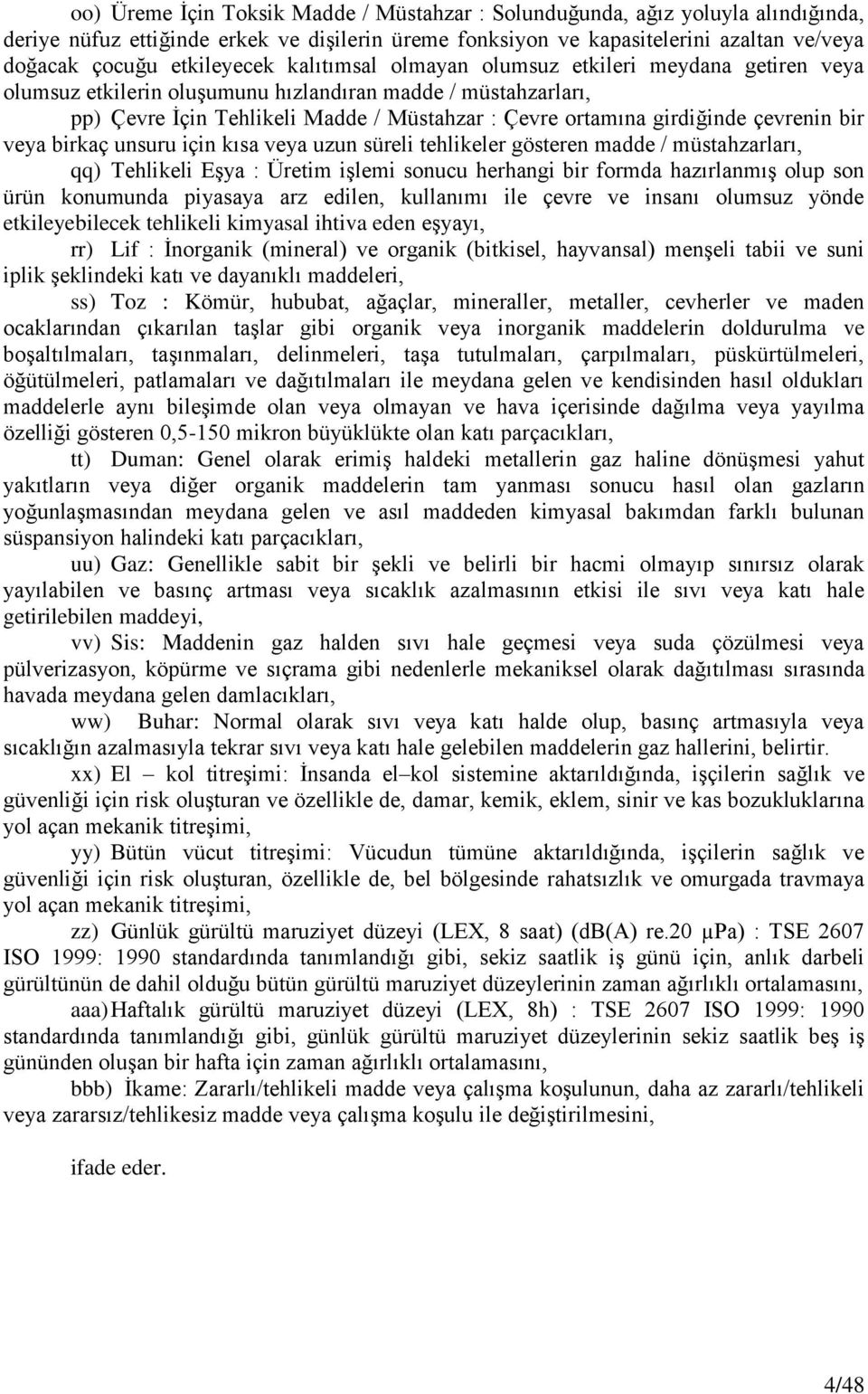 oo) Üreme İçin Toksik Madde / Müstahzar : Solunduğunda, ağız yoluyla alındığında, deriye nüfuz ettiğinde erkek ve dişilerin üreme fonksiyon ve kapasitelerini azaltan ve/veya doğacak çocuğu etkileyecek kalıtımsal olmayan olumsuz etkileri meydana getiren veya olumsuz etkilerin oluşumunu hızlandıran madde / müstahzarları,

pp) Çevre İçin Tehlikeli Madde / Müstahzar : Çevre ortamına girdiğinde çevrenin bir veya birkaç unsuru için kısa veya uzun süreli tehlikeler gösteren madde / müstahzarları,

qq) Tehlikeli Eşya : Üretim işlemi sonucu herhangi bir formda hazırlanmış olup son ürün konumunda piyasaya arz edilen, kullanımı ile çevre ve insanı olumsuz yönde etkileyebilecek tehlikeli kimyasal ihtiva eden eşyayı,

rr) Lif : İnorganik (mineral) ve organik (bitkisel, hayvansal) menşeli tabii ve suni iplik şeklindeki katı ve dayanıklı maddeleri,

ss) Toz : Kömür, hububat, ağaçlar, mineraller, metaller, cevherler ve maden ocaklarından çıkarılan taşlar gibi organik veya inorganik maddelerin doldurulma ve boşaltılmaları, taşınmaları, delinmeleri, taşa tutulmaları, çarpılmaları, püskürtülmeleri, öğütülmeleri, patlamaları ve dağıtılmaları ile meydana gelen ve kendisinden hasıl oldukları maddelerle aynı bileşimde olan veya olmayan ve hava içerisinde dağılma veya yayılma özelliği gösteren 0,5-150 mikron büyüklükte olan katı parçacıkları,

tt) Duman: Genel olarak erimiş haldeki metallerin gaz haline dönüşmesi yahut yakıtların veya diğer organik maddelerin tam yanması sonucu hasıl olan gazların yoğunlaşmasından meydana gelen ve asıl maddeden kimyasal bakımdan farklı bulunan süspansiyon halindeki katı parçacıkları,

uu) Gaz: Genellikle sabit bir şekli ve belirli bir hacmi olmayıp sınırsız olarak yayılabilen ve basınç artması veya sıcaklık azalmasının etkisi ile sıvı veya katı hale getirilebilen maddeyi,

vv) Sis: Maddenin gaz halden sıvı hale geçmesi veya suda çözülmesi veya pülverizasyon, köpürme ve sıçrama gibi nedenlerle mekaniksel olarak dağıtılması sırasında havada meydana gelen damlacıkları,

ww) Buhar: Normal olarak sıvı veya katı halde olup, basınç artmasıyla veya sıcaklığın azalmasıyla tekrar sıvı veya katı hale gelebilen maddelerin gaz hallerini, belirtir.

xx) El – kol titreşimi: İnsanda el–kol sistemine aktarıldığında, işçilerin sağlık ve güvenliği için risk oluşturan ve özellikle de, damar, kemik, eklem, sinir ve kas bozukluklarına yol açan mekanik titreşimi,

yy) Bütün vücut titreşimi: Vücudun tümüne aktarıldığında, işçilerin sağlık ve güvenliği için risk oluşturan, özellikle de, bel bölgesinde rahatsızlık ve omurgada travmaya yol açan mekanik titreşimi,

zz) Günlük gürültü maruziyet düzeyi (LEX, 8 saat) (dB(A) re.20 μPa) : TSE 2607 ISO 1999: 1990 standardında tanımlandığı gibi, sekiz saatlik iş günü için, anlık darbeli gürültünün de dahil olduğu bütün gürültü maruziyet düzeylerinin zaman ağırlıklı ortalamasını,

aaa) Haftalık gürültü maruziyet düzeyi (LEX, 8h) : TSE 2607 ISO 1999: 1990 standardında tanımlandığı gibi, günlük gürültü maruziyet düzeylerinin sekiz saatlik beş iş gününden oluşan bir hafta için zaman ağırlıklı ortalamasını,

bbb) İkame: Zararlı/tehlikeli madde veya çalışma koşulunun, daha az zararlı/tehlikeli veya zararsız/tehlikesiz madde veya çalışma koşulu ile değiştirilmesini,

ifade eder.

4/48